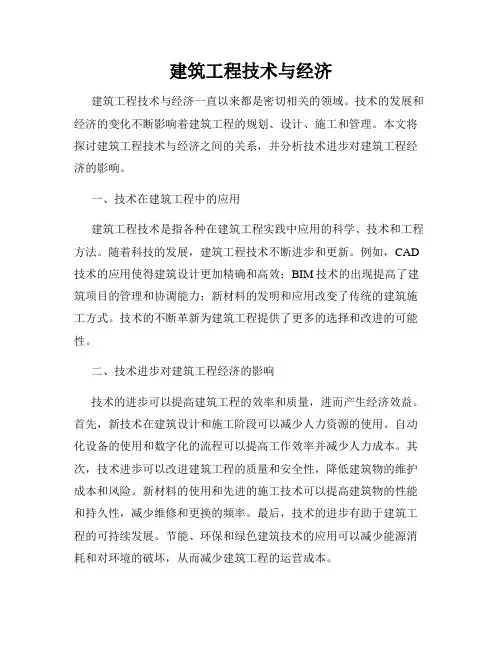 建筑工程技术与经济

建筑工程技术与经济一直以来都是密切相关的领域。技术的发展和经济的变化不断影响着建筑工程的规划、设计、施工和管理。本文将探讨建筑工程技术与经济之间的关系，并分析技术进步对建筑工程经济的影响。

一、技术在建筑工程中的应用

建筑工程技术是指各种在建筑工程实践中应用的科学、技术和工程方法。随着科技的发展，建筑工程技术不断进步和更新。例如，CAD技术的应用使得建筑设计更加精确和高效；BIM技术的出现提高了建筑项目的管理和协调能力；新材料的发明和应用改变了传统的建筑施工方式。技术的不断革新为建筑工程提供了更多的选择和改进的可能性。

二、技术进步对建筑工程经济的影响

技术的进步可以提高建筑工程的效率和质量，进而产生经济效益。首先，新技术在建筑设计和施工阶段可以减少人力资源的使用。自动化设备的使用和数字化的流程可以提高工作效率并减少人力成本。其次，技术进步可以改进建筑工程的质量和安全性，降低建筑物的维护成本和风险。新材料的使用和先进的施工技术可以提高建筑物的性能和持久性，减少维修和更换的频率。最后，技术的进步有助于建筑工程的可持续发展。节能、环保和绿色建筑技术的应用可以减少能源消耗和对环境的破坏，从而减少建筑工程的运营成本。